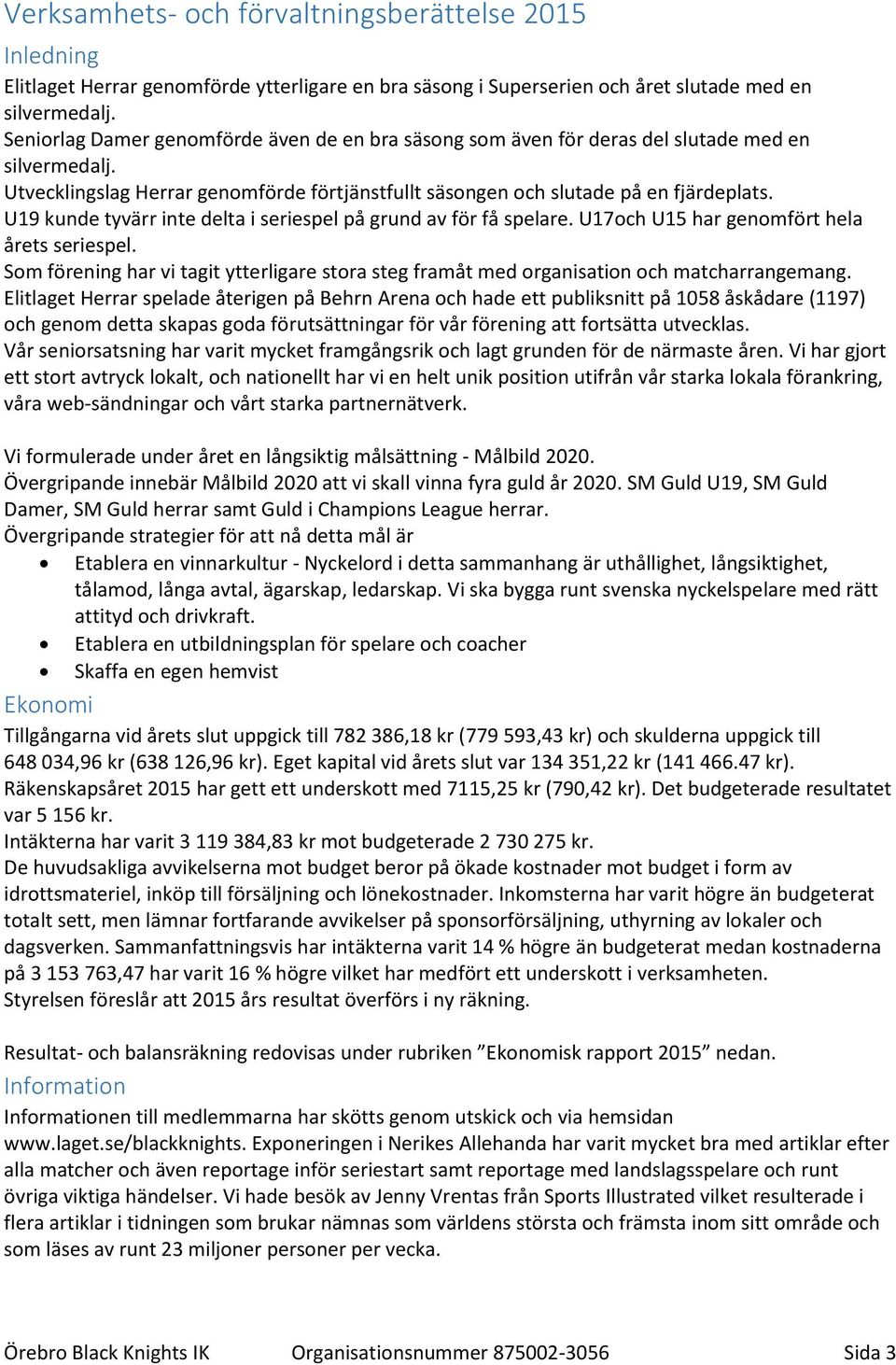 Verksamhets- och förvaltningsberättelse 2015

Inledning

Elitlaget Herrar genomförde ytterligare en bra säsong i Superserien och året slutade med en silvermedalj.
Seniorlag Damer genomförde även de en bra säsong som även för deras del slutade med en silvermedalj.
Utvecklingslag Herrar genomförde förtjänstfullt säsongen och slutade på en fjärdeplats.
U19 kunde tyvärr inte delta i seriespel på grund av för få spelare. U17och U15 har genomfört hela årets seriespel.
Som förening har vi tagit ytterligare stora steg framåt med organisation och matcharrangemang.
Elitlaget Herrar spelade återigen på Behrn Arena och hade ett publiksnitt på 1058 åskådare (1197) och genom detta skapas goda förutsättningar för vår förening att fortsätta utvecklas.
Vår seniorsatsning har varit mycket framgångsrik och lagt grunden för de närmaste åren. Vi har gjort ett stort avtryck lokalt, och nationellt har vi en helt unik position utifrån vår starka lokala förankring, våra web-sändningar och vårt starka partnernätverk.

Vi formulerade under året en långsiktig målsättning - Målbild 2020.
Övergripande innebär Målbild 2020 att vi skall vinna fyra guld år 2020. SM Guld U19, SM Guld Damer, SM Guld herrar samt Guld i Champions League herrar.
Övergripande strategier för att nå detta mål är
• Etablera en vinnarkultur - Nyckelord i detta sammanhang är uthållighet, långsiktighet, tålamod, långa avtal, ägarskap, ledarskap. Vi ska bygga runt svenska nyckelspelare med rätt attityd och drivkraft.
• Etablera en utbildningsplan för spelare och coacher
• Skaffa en egen hemvist

Ekonomi

Tillgångarna vid årets slut uppgick till 782 386,18 kr (779 593,43 kr) och skulderna uppgick till 648 034,96 kr (638 126,96 kr). Eget kapital vid årets slut var 134 351,22 kr (141 466.47 kr).
Räkenskapsåret 2015 har gett ett underskott med 7115,25 kr (790,42 kr). Det budgeterade resultatet var 5 156 kr.
Intäkterna har varit 3 119 384,83 kr mot budgeterade 2 730 275 kr.
De huvudsakliga avvikelserna mot budget beror på ökade kostnader mot budget i form av idrottsmateriel, inköp till försäljning och lönekostnader. Inkomsterna har varit högre än budgeterat totalt sett, men lämnar fortfarande avvikelser på sponsorförsäljning, uthyrning av lokaler och dagsverken. Sammanfattningsvis har intäkterna varit 14 % högre än budgeterat medan kostnaderna på 3 153 763,47 har varit 16 % högre vilket har medfört ett underskott i verksamheten.
Styrelsen föreslår att 2015 års resultat överförs i ny räkning.

Resultat- och balansräkning redovisas under rubriken ”Ekonomisk rapport 2015” nedan.

Information

Informationen till medlemmarna har skötts genom utskick och via hemsidan www.laget.se/blackknights. Exponeringen i Nerikes Allehanda har varit mycket bra med artiklar efter alla matcher och även reportage inför seriestart samt reportage med landslagsspelare och runt övriga viktiga händelser. Vi hade besök av Jenny Vrentas från Sports Illustrated vilket resulterade i flera artiklar i tidningen som brukar nämnas som världens största och främsta inom sitt område och som läses av runt 23 miljoner personer per vecka.

Örebro Black Knights IK Organisationsnummer 875002-3056 Sida 3